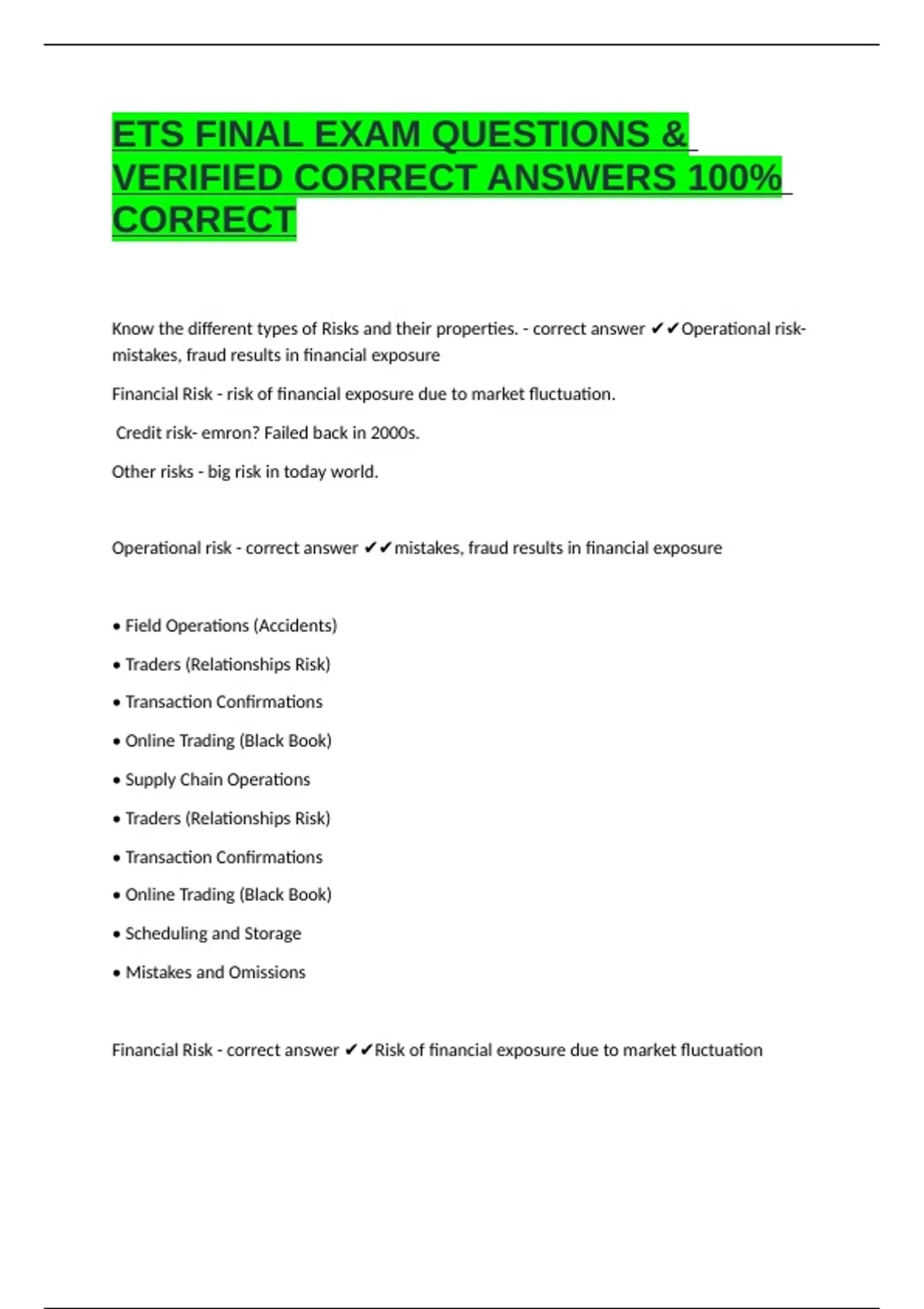 ETS FINAL EXAM QUESTIONS & VERIFIED CORRECT ANSWERS 100% CORRECT

Know the different types of Risks and their properties. - correct answer ✔✔Operational risk- mistakes, fraud results in financial exposure

Financial Risk - risk of financial exposure due to market fluctuation.

Credit risk- emron? Failed back in 2000s.

Other risks - big risk in today world.

Operational risk - correct answer ✔✔mistakes, fraud results in financial exposure

• Field Operations (Accidents)

• Traders (Relationships Risk)

• Transaction Confirmations

• Online Trading (Black Book)

• Supply Chain Operations

• Traders (Relationships Risk)

• Transaction Confirmations

• Online Trading (Black Book)

• Scheduling and Storage

• Mistakes and Omissions

Financial Risk - correct answer ✔✔Risk of financial exposure due to market fluctuation